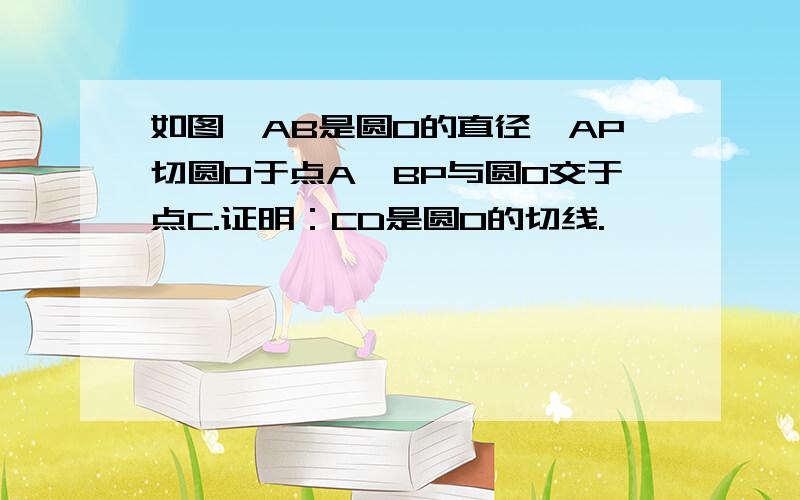 如图，AB是圆O的直径，AP切圆O于点A，BP与圆O交于点C.证明：CD是圆O的切线.